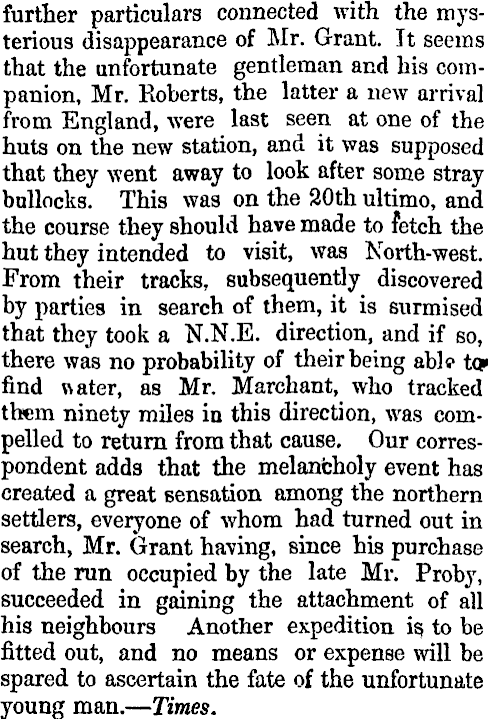 further particulars connected with the mysterious disappearance of Mr. Grant. It seems that the unfortunate gentleman and his companion, Mr. Roberts, the latter a new arrival from England, were last seen at one of the huts on the new station, and it was supposed that they went away to look after some stray bullocks. This was on the 20th ultimo, and the course they should have made to fetch the hut they intended to visit, was North-west. From their tracks, subsequently discovered by parties in search of them, it is surmised that they took a N.N.E. direction, and if so, there was no probability of their being able to find water, as Mr. Marchant, who tracked them ninety miles in this direction, was compelled to return from that cause. Our correspondent adds that the melancholy event has created a great sensation among the northern settlers, everyone of whom had turned out in search, Mr. Grant having, since his purchase of the run occupied by the late Mr. Proby, succeeded in gaining the attachment of all his neighbours Another expedition is to be fitted out, and no means or expense will be spared to ascertain the fate of the unfortunate young man.—Times.